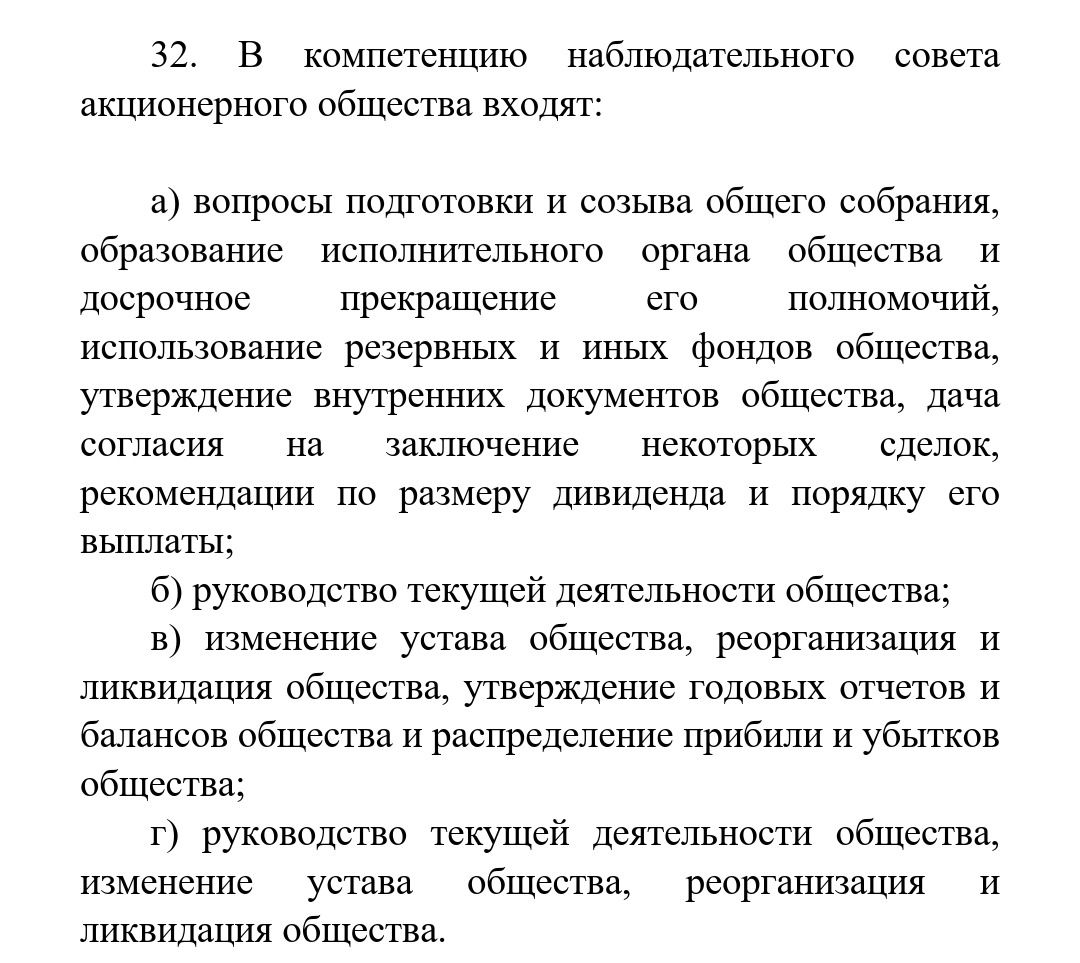 32. В компетенцию наблюдательного совета акционерного общества входят:

а) вопросы подготовки и созыва общего собрания, образование исполнительного органа общества и досрочное прекращение его полномочий, использование резервных и иных фондов общества, утверждение внутренних документов общества, дача согласия на заключение некоторых сделок, рекомендации по размеру дивиденда и порядку его выплаты;

б) руководство текущей деятельности общества;

в) изменение устава общества, реорганизация и ликвидация общества, утверждение годовых отчетов и балансов общества и распределение прибили и убытков общества;

г) руководство текущей деятельности общества, изменение устава общества, реорганизация и ликвидация общества.